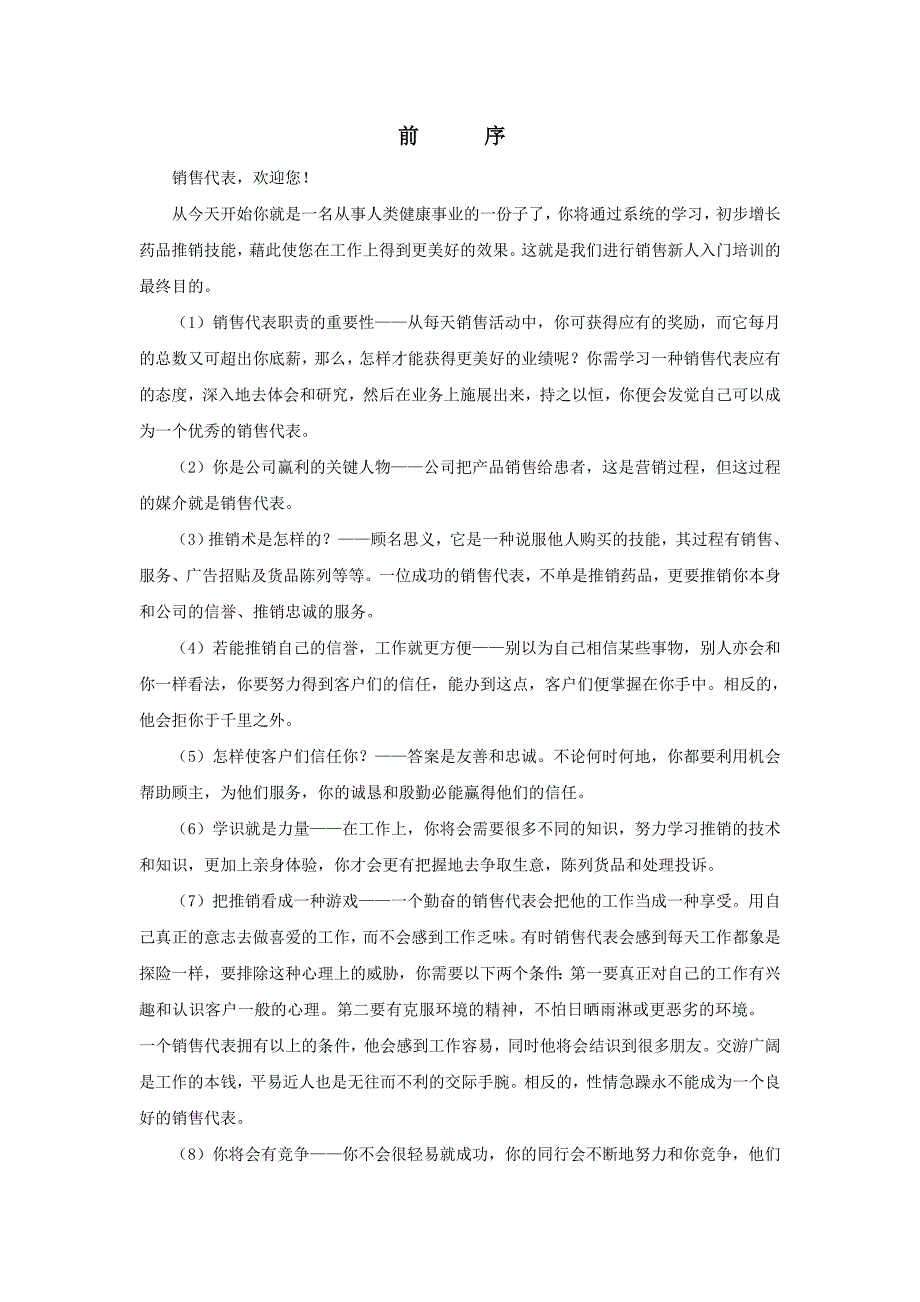 前　　序

销售代表，欢迎您！

从今天开始你就是一名从事人类健康事业的一份子了，你将通过系统的学习，初步增长药品推销技能，藉此使您在工作上得到更美好的效果。这就是我们进行销售新人入门培训的最终目的。

（1）销售代表职责的重要性——从每天销售活动中，你可获得应有的奖励，而它每月的总数又可超出你底薪，那么，怎样才能获得更美好的业绩呢？你需学习一种销售代表应有的态度，深入地去体会和研究，然后在业务上施展出来，持之以恒，你便会发觉自己可以成为一个优秀的销售代表。

（2）你是公司赢利的关键人物——公司把产品销售给患者，这是营销过程，但这过程的媒介就是销售代表。

（3）推销术是怎样的？——顾名思义，它是一种说服他人购买的技能，其过程有销售、服务、广告招贴及货品陈列等等。一位成功的销售代表，不单是推销药品，更要推销你本身和公司的信誉、推销忠诚的服务。

（4）若能推销自己的信誉，工作就更方便——别以为自己相信某些事物，别人亦会和你一样看法，你要努力得到客户们的信任，能办到这点，客户们便掌握在你手中。相反的，他会拒你于千里之外。

（5）怎样使客户们信任你？——答案是友善和忠诚。不论何时何地，你都要利用机会帮助顾主，为他们服务，你的诚恳和殷勤必能赢得他们的信任。

（6）学识就是力量——在工作上，你将会需要很多不同的知识，努力学习推销的技术和知识，更加上亲身体验，你才会更有把握地去争取生意，陈列货品和处理投诉。

（7）把推销看成一种游戏——一个勤奋的销售代表会把他的工作当成一种享受。用自己真正的意志去做喜爱的工作，而不会感到工作乏味。有时销售代表会感到每天工作都象是探险一样，要排除这种心理上的威胁，你需要以下两个条件：第一要真正对自己的工作有兴趣和认识客户一般的心理。第二要有克服环境的精神，不怕日晒雨淋或更恶劣的环境。
一个销售代表拥有以上的条件，他会感到工作容易，同时他将会结识到很多朋友。交游广阔是工作的本钱，平易近人也是无往而不利的交际手腕。相反的，性情急躁永不能成为一个良好的销售代表。

（8）你将会有竞争——你不会很轻易就成功，你的同行会不断地努力和你竞争，他们